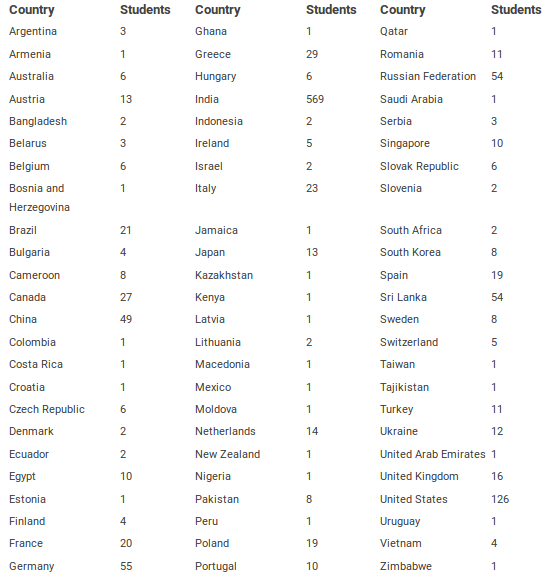 | Country | Students | Country | Students | Country | Students |
|---|---|---|---|---|---|
| Argentina | 3 | Ghana | 1 | Qatar | 1 |
| Armenia | 1 | Greece | 29 | Romania | 11 |
| Australia | 6 | Hungary | 6 | Russian Federation | 54 |
| Austria | 13 | India | 569 | Saudi Arabia | 1 |
| Bangladesh | 2 | Indonesia | 2 | Serbia | 3 |
| Belarus | 3 | Ireland | 5 | Singapore | 10 |
| Belgium | 6 | Israel | 2 | Slovak Republic | 6 |
| Bosnia and Herzegovina | 1 | Italy | 23 | Slovenia | 2 |
| Brazil | 21 | Jamaica | 1 | South Africa | 2 |
| Bulgaria | 4 | Japan | 13 | South Korea | 8 |
| Cameroon | 8 | Kazakhstan | 1 | Spain | 19 |
| Canada | 27 | Kenya | 1 | Sri Lanka | 54 |
| China | 49 | Latvia | 1 | Sweden | 8 |
| Colombia | 1 | Lithuania | 2 | Switzerland | 5 |
| Costa Rica | 1 | Macedonia | 1 | Taiwan | 1 |
| Croatia | 1 | Mexico | 1 | Tajikistan | 1 |
| Czech Republic | 6 | Moldova | 1 | Turkey | 11 |
| Denmark | 2 | Netherlands | 14 | Ukraine | 12 |
| Ecuador | 2 | New Zealand | 1 | United Arab Emirates | 1 |
| Egypt | 10 | Nigeria | 1 | United Kingdom | 16 |
| Estonia | 1 | Pakistan | 8 | United States | 126 |
| Finland | 4 | Peru | 1 | Uruguay | 1 |
| France | 20 | Poland | 19 | Vietnam | 4 |
| Germany | 55 | Portugal | 10 | Zimbabwe | 1 |